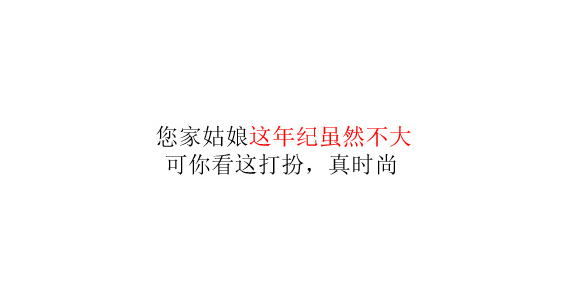 您家姑娘这年纪虽然不大
可你看这打扮，真时尚